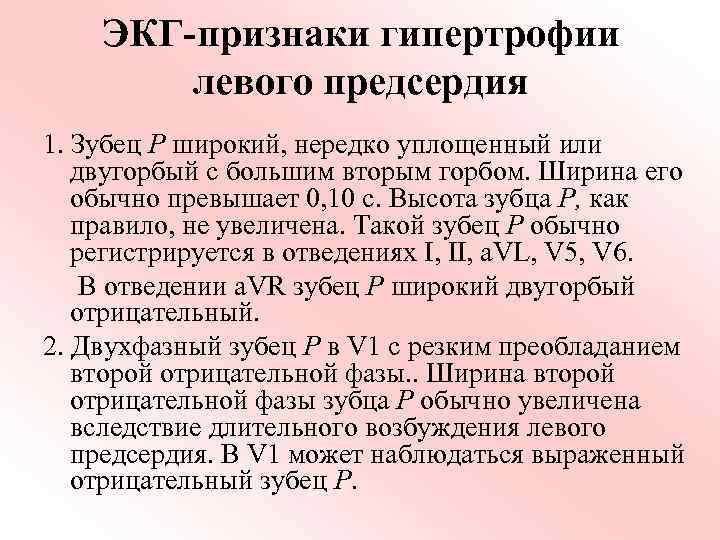 ЭКГ-признаки гипертрофии левого предсердия

1. Зубец P широкий, нередко уплощенный или двугорбый с большим вторым горбом. Ширина его обычно превышает 0,10 с. Высота зубца P, как правило, не увеличена. Такой зубец P обычно регистрируется в отведениях I, II, aVL, V5, V6.

В отведении aVR зубец P широкий двугорбый отрицательный.

2. Двухфазный зубец P в V1 с резким преобладанием второй отрицательной фазы.. Ширина второй отрицательной фазы зубца P обычно увеличена вследствие длительного возбуждения левого предсердия. В V1 может наблюдаться выраженный отрицательный зубец P.